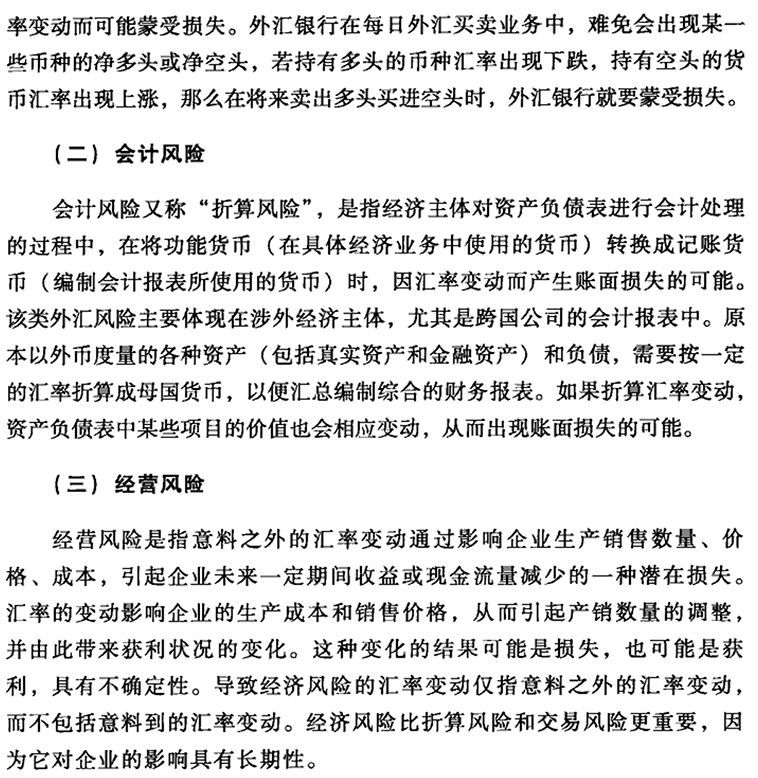 率变动而可能蒙受损失。外汇银行在每日外汇买卖业务中，难免会出现某一些币种的净多头或净空头，若持有多头的币种汇率出现下跌，持有空头的货币汇率出现上涨，那么在将来卖出多头买进空头时，外汇银行就要蒙受损失。

（二）会计风险

会计风险又称“折算风险”，是指经济主体对资产负债表进行会计处理的过程中，在将功能货币（在具体经济业务中使用的货币）转换成记账货币（编制会计报表所使用的货币）时，因汇率变动而产生账面损失的可能。该类外汇风险主要体现在涉外经济主体，尤其是跨国公司的会计报表中。原本以外币度量的各种资产（包括真实资产和金融资产）和负债，需要按一定的汇率折算成母国货币，以便汇总编制综合的财务报表。如果折算汇率变动，资产负债表中某些项目的价值也会相应变动，从而出现账面损失的可能。

（三）经营风险

经营风险是指意料之外的汇率变动通过影响企业生产销售数量、价格、成本，引起企业未来一定期间收益或现金流量减少的一种潜在损失。汇率的变动影响企业的生产成本和销售价格，从而引起产销数量的调整，并由此带来获利状况的变化。这种变化的结果可能是损失，也可能是获利，具有不确定性。导致经济风险的汇率变动仅指意料之外的汇率变动，而不包括意料到的汇率变动。经济风险比折算风险和交易风险更重要，因为它对企业的影响具有长期性。